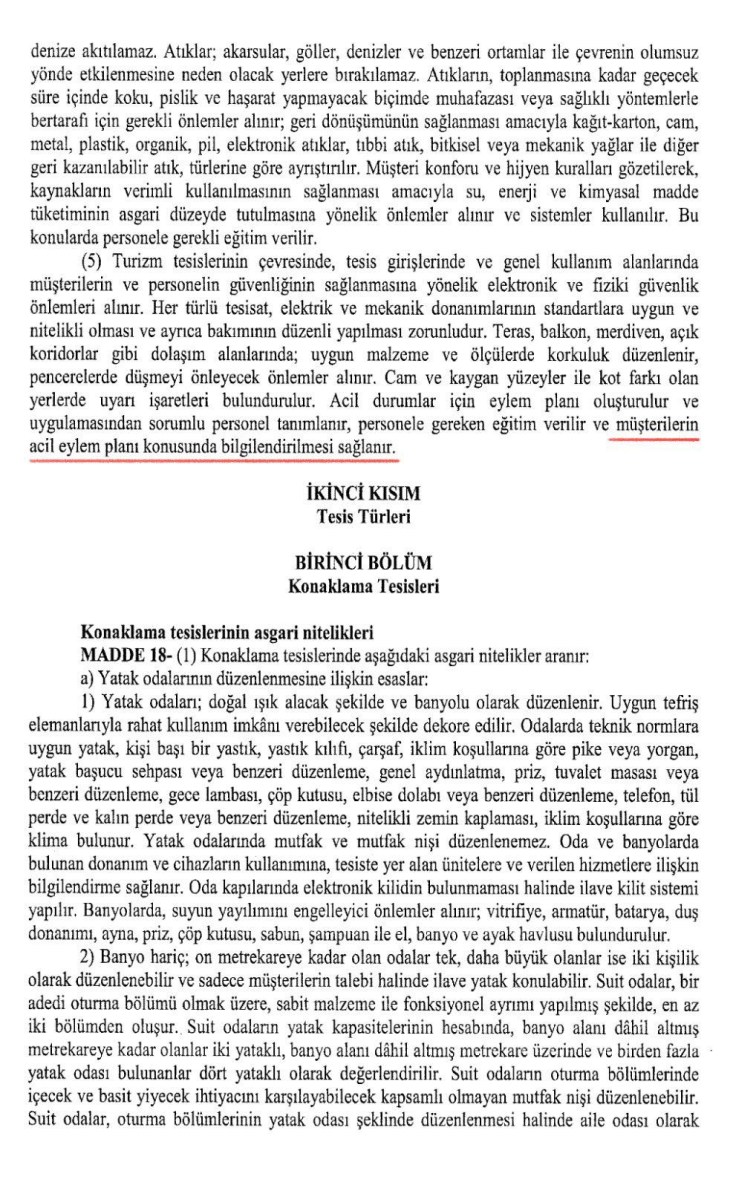 denize akıtılamaz. Atıklar; akarsular, göller, denizler ve benzeri ortamlar ile çevrenin olumsuz yönde etkilenmesine neden olacak yerlere bırakılamaz. Atıkların, toplanmasına kadar geçecek süre içinde koku, pislik ve haşarat yapmayacak biçimde muhafazası veya sağlıklı yöntemlerle bertarafı için gerekli önlemler alınır; geri dönüşümünün sağlanması amacıyla kağıt-karton, cam, metal, plastik, organik, pil, elektronik atıklar, tıbbi atık, bitkisel veya mekanik yağlar ile diğer geri kazanılabilir atık, türlerine göre ayrıştırılır. Müşteri konforu ve hijyen kuralları gözetilerek, kaynakların verimli kullanılmasının sağlanması amacıyla su, enerji ve kimyasal madde tüketiminin asgari düzeyde tutulmasına yönelik önlemler alınır ve sistemler kullanılır. Bu konularda personele gerekli eğitim verilir.

(5) Turizm tesislerinin çevresinde, tesis girişlerinde ve genel kullanım alanlarında müşterilerin ve personelin güvenliğinin sağlanmasına yönelik elektronik ve fiziki güvenlik önlemleri alınır. Her türlü tesisat, elektrik ve mekanik donanımlarının standartlara uygun ve nitelikli olması ve ayrıca bakımının düzenli yapılması zorunludur. Teras, balkon, merdiven, açık koridorlar gibi dolaşım alanlarında; uygun malzeme ve ölçülerde korkuluk düzenlenir, pencerelerde düşmeyi önleyecek önlemler alınır. Cam ve kaygan yüzeyler ile kot farkı olan yerlerde uyarı işaretleri bulundurulur. Acil durumlar için eylem planı oluşturulur ve uygulamasından sorumlu personel tanımlanır, personele gereken eğitim verilir ve müşterilerin acil eylem planı konusunda bilgilendirilmesi sağlanır.

İKİNCİ KISIM
Tesis Türleri

BİRİNCİ BÖLÜM
Konaklama Tesisleri

Konaklama tesislerinin asgari nitelikleri
MADDE 18- (1) Konaklama tesislerinde aşağıdaki asgari nitelikler aranır:
a) Yatak odalarının düzenlenmesine ilişkin esaslar:
1) Yatak odaları; doğal ışık alacak şekilde ve banyolu olarak düzenlenir. Uygun tefriş elemanlarıyla rahat kullanım imkânı verebilecek şekilde dekore edilir. Odalarda teknik normlara uygun yatak, kişi başı bir yastık, yastık kılıfı, çarşaf, iklim koşullarına göre pike veya yorgan, yatak başucu sehpası veya benzeri düzenleme, genel aydınlatma, priz, tuvalet masası veya benzeri düzenleme, gece lambası, çöp kutusu, elbise dolabı veya benzeri düzenleme, telefon, tül perde ve kalın perde veya benzeri düzenleme, nitelikli zemin kaplaması, iklim koşullarına göre klima bulunur. Yatak odalarında mutfak ve mutfak nişi düzenlenemez. Oda ve banyolarda bulunan donanım ve cihazların kullanımına, tesiste yer alan ünitelere ve verilen hizmetlere ilişkin bilgilendirme sağlanır. Oda kapılarında elektronik kilidin bulunmaması halinde ilave kilit sistemi yapılır. Banyolarda, suyun yayılımını engelleyici önlemler alınır; vitrifiye, armatür, batarya, duş donanımı, ayna, priz, çöp kutusu, sabun, şampuan ile el, banyo ve ayak havlusu bulundurulur.

2) Banyo hariç; on metrekareye kadar olan odalar tek, daha büyük olanlar ise iki kişilik olarak düzenlenebilir ve sadece müşterilerin talebi halinde ilave yatak konulabilir. Suit odalar, bir adedi oturma bölümü olmak üzere, sabit malzeme ile fonksiyonel ayrımı yapılmış şekilde, en az iki bölümden oluşur. Suit odaların yatak kapasitelerinin hesabında, banyo alanı dâhil altmış metrekareye kadar olanlar iki yataklı, banyo alanı dâhil altmış metrekare üzerinde ve birden fazla yatak odası bulunanlar dört yataklı olarak değerlendirilir. Suit odaların oturma bölümlerinde içecek ve basit yiyecek ihtiyacını karşılayabilecek kapsamlı olmayan mutfak nişi düzenlenebilir. Suit odalar, oturma bölümlerinin yatak odası şeklinde düzenlenmesi halinde aile odası olarak